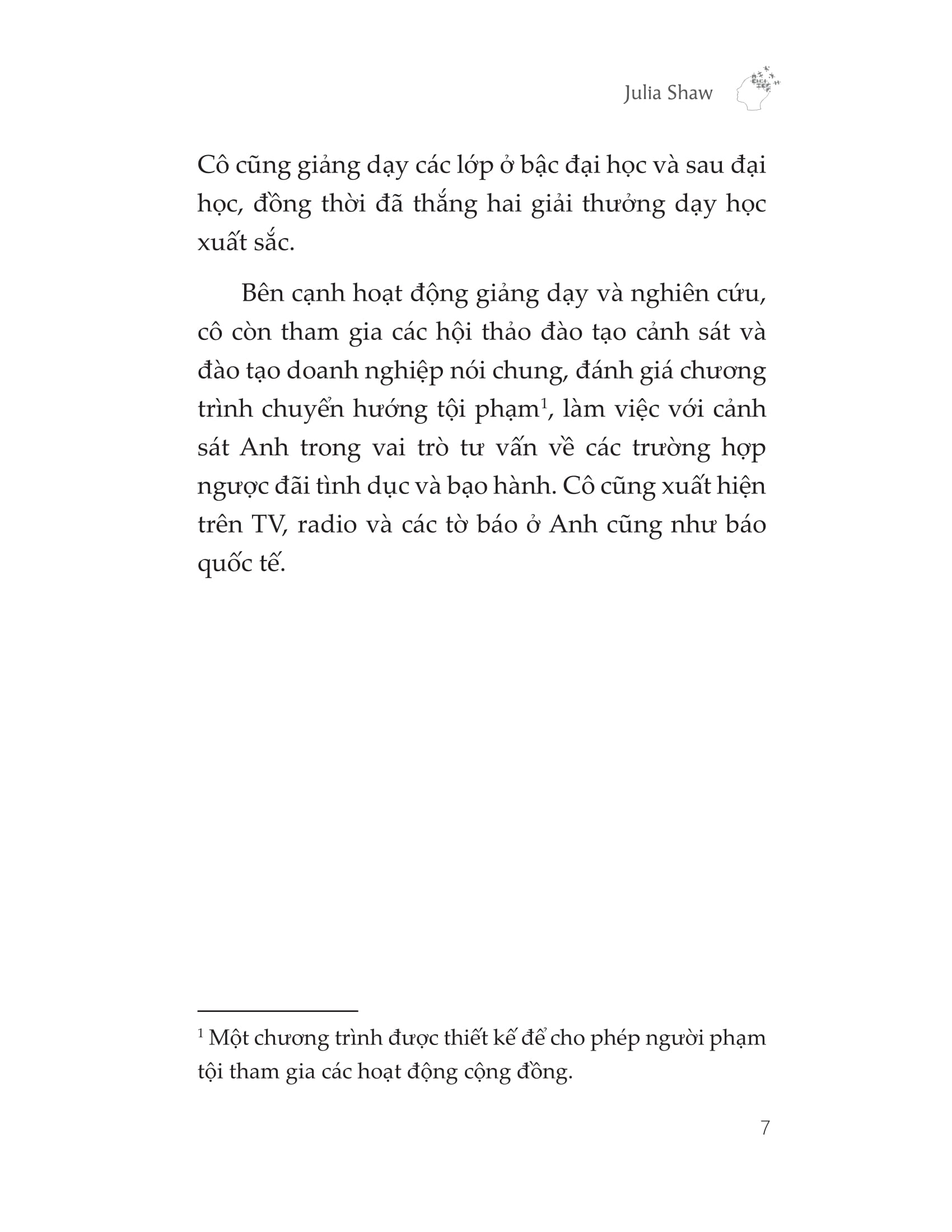 Julia Shaw

Cô cũng giảng dạy các lớp ở bậc đại học và sau đại học, đồng thời đã thắng hai giải thưởng dạy học xuất sắc.

Bên cạnh hoạt động giảng dạy và nghiên cứu, cô còn tham gia các hội thảo đào tạo cảnh sát và đào tạo doanh nghiệp nói chung, đánh giá chương trình chuyển hướng tội phạm$^1$, làm việc với cảnh sát Anh trong vai trò tư vấn về các trường hợp ngược đãi tình dục và bạo hành. Cô cũng xuất hiện trên TV, radio và các tờ báo ở Anh cũng như báo quốc tế.

$^1$ Một chương trình được thiết kế để cho phép người phạm tội tham gia các hoạt động cộng đồng.

7